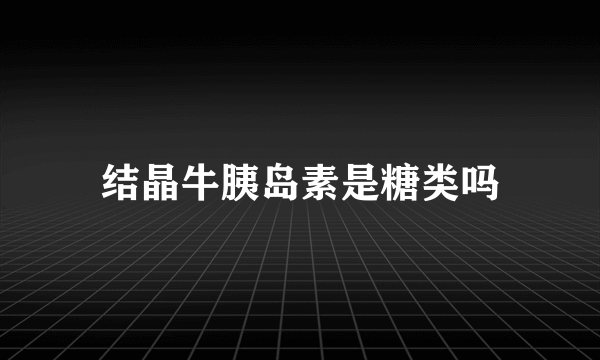 结晶牛胰岛素是糖类吗